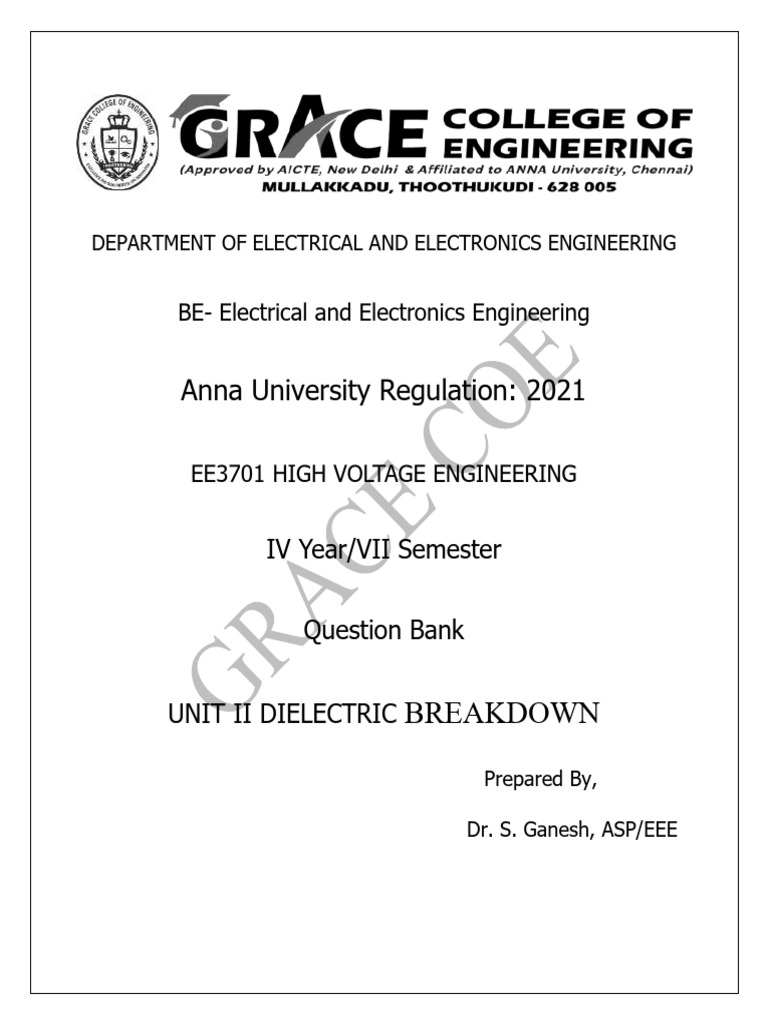 GRACE COLLEGE OF ENGINEERING
GRACE COLLEGE OF ENGINEERING
(Approved by AICTE, New Delhi & Affiliated to ANNA University, Chennai)
MULLAKKADU, THOOTHUKUDI - 628 005

DEPARTMENT OF ELECTRICAL AND ELECTRONICS ENGINEERING

BE- Electrical and Electronics Engineering

Anna University Regulation: 2021

EE3701 HIGH VOLTAGE ENGINEERING

IV Year/VII Semester

Question Bank

UNIT II DIELECTRIC BREAKDOWN

Prepared By,

Dr. S. Ganesh, ASP/EEE

GRACE COE